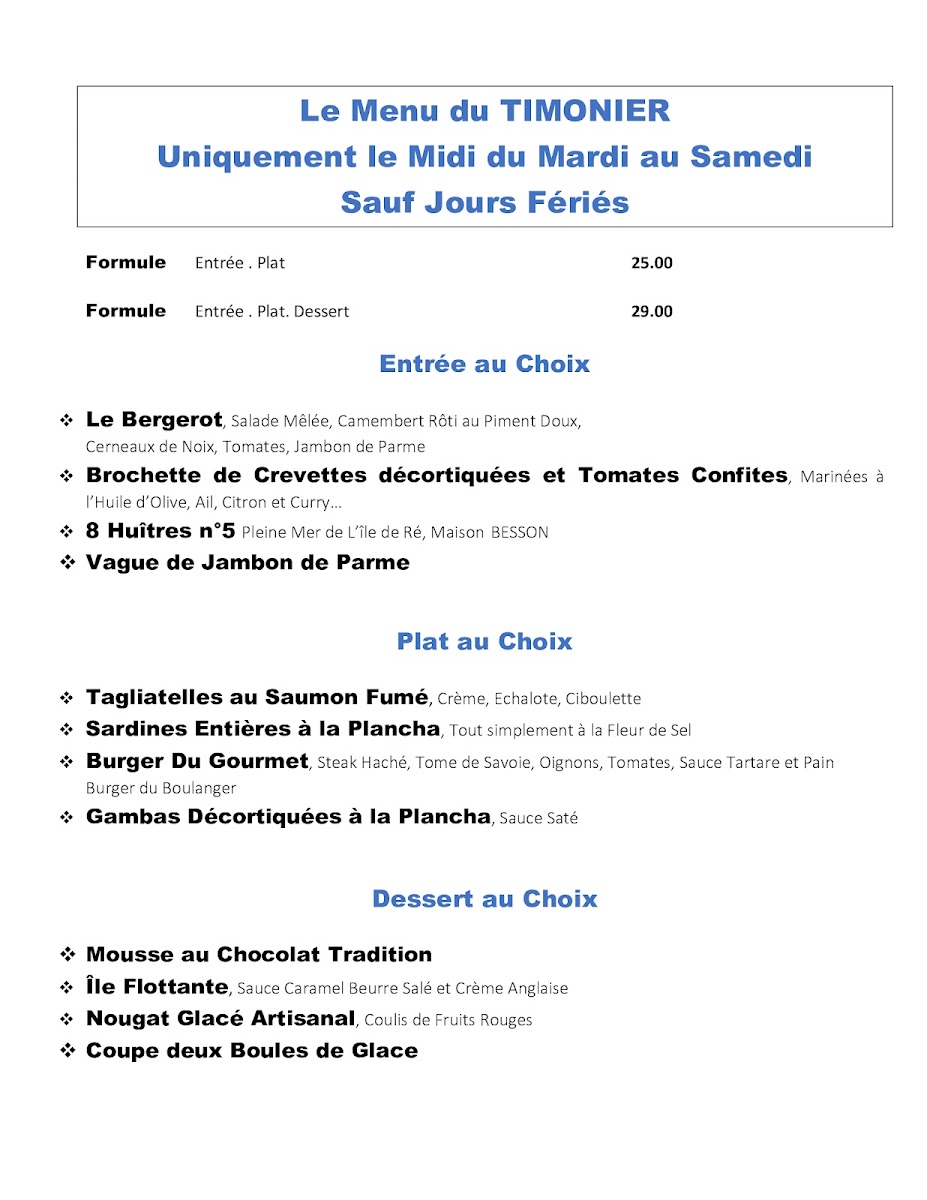 Le Menu du TIMONIER
Uniquement le Midi du Mardi au Samedi
Sauf Jours Fériés

Formule Entrée . Plat 25.00

Formule Entrée . Plat. Dessert 29.00

Entrée au Choix

❖ Le Bergerot, Salade Mêlée, Camembert Rôti au Piment Doux, Cerneaux de Noix, Tomates, Jambon de Parme
❖ Brochette de Crevettes décortiquées et Tomates Confites, Marinées à l'Huile d'Olive, Ail, Citron et Curry…
❖ 8 Huîtres n°5 Pleine Mer de L'île de Ré, Maison BESSON
❖ Vague de Jambon de Parme

Plat au Choix

❖ Tagliatelles au Saumon Fumé, Crème, Echalote, Ciboulette
❖ Sardines Entières à la Plancha, Tout simplement à la Fleur de Sel
❖ Burger Du Gourmet, Steak Haché, Tome de Savoie, Oignons, Tomates, Sauce Tartare et Pain Burger du Boulanger
❖ Gambas Décortiquées à la Plancha, Sauce Saté

Dessert au Choix

❖ Mousse au Chocolat Tradition
❖ Île Flottante, Sauce Caramel Beurre Salé et Crème Anglaise
❖ Nougat Glacé Artisanal, Coulis de Fruits Rouges
❖ Coupe deux Boules de Glace